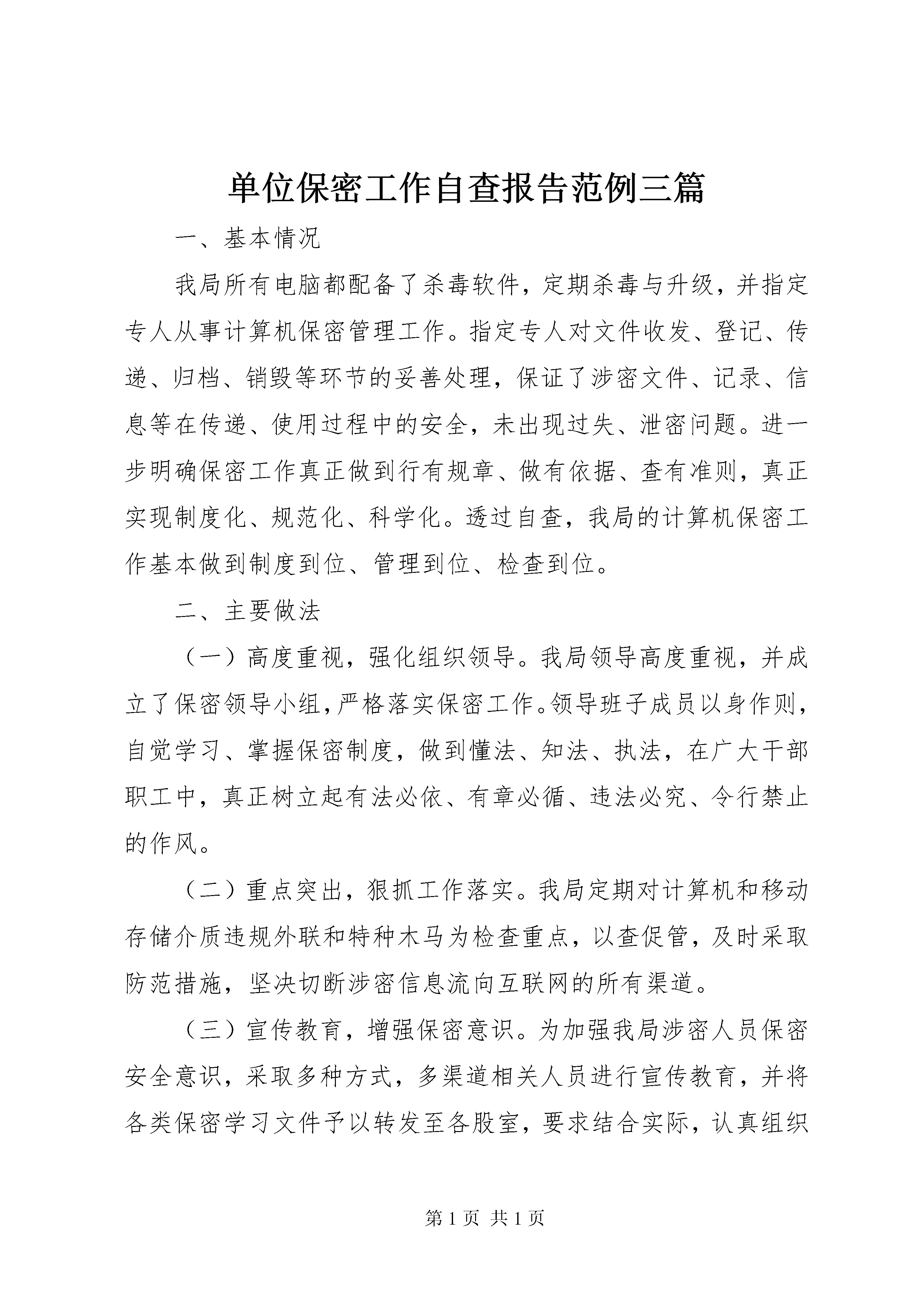 单位保密工作自查报告范例三篇

一、基本情况

我局所有电脑都配备了杀毒软件，定期杀毒与升级，并指定专人从事计算机保密管理工作。指定专人对文件收发、登记、传递、归档、销毁等环节的妥善处理，保证了涉密文件、记录、信息等在传递、使用过程中的安全，未出现过失、泄密问题。进一步明确保密工作真正做到行有规章、做有依据、查有准则，真正实现制度化、规范化、科学化。透过自查，我局的计算机保密工作基本做到制度到位、管理到位、检查到位。

二、主要做法

（一）高度重视，强化组织领导。我局领导高度重视，并成立了保密领导小组，严格落实保密工作。领导班子成员以身作则，自觉学习、掌握保密制度，做到懂法、知法、执法，在广大干部职工中，真正树立起有法必依、有章必循、违法必究、令行禁止的作风。

（二）重点突出，狠抓工作落实。我局定期对计算机和移动存储介质违规外联和特种木马为检查重点，以查促管，及时采取防范措施，坚决切断涉密信息流向互联网的所有渠道。

（三）宣传教育，增强保密意识。为加强我局涉密人员保密安全意识，采取多种方式，多渠道相关人员进行宣传教育，并将各类保密学习文件予以转发至各股室，要求结合实际，认真组织

第 1 页 共 1 页